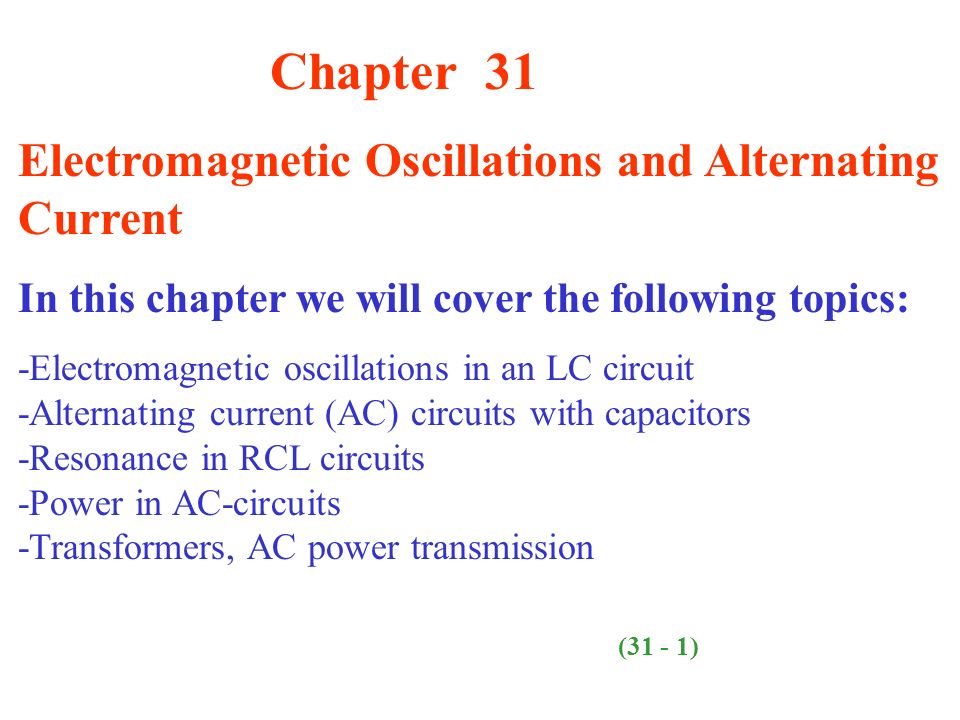 Chapter 31

Electromagnetic Oscillations and Alternating Current

In this chapter we will cover the following topics:

-Electromagnetic oscillations in an LC circuit
-Alternating current (AC) circuits with capacitors
-Resonance in RCL circuits
-Power in AC-circuits
-Transformers, AC power transmission

(31 - 1)